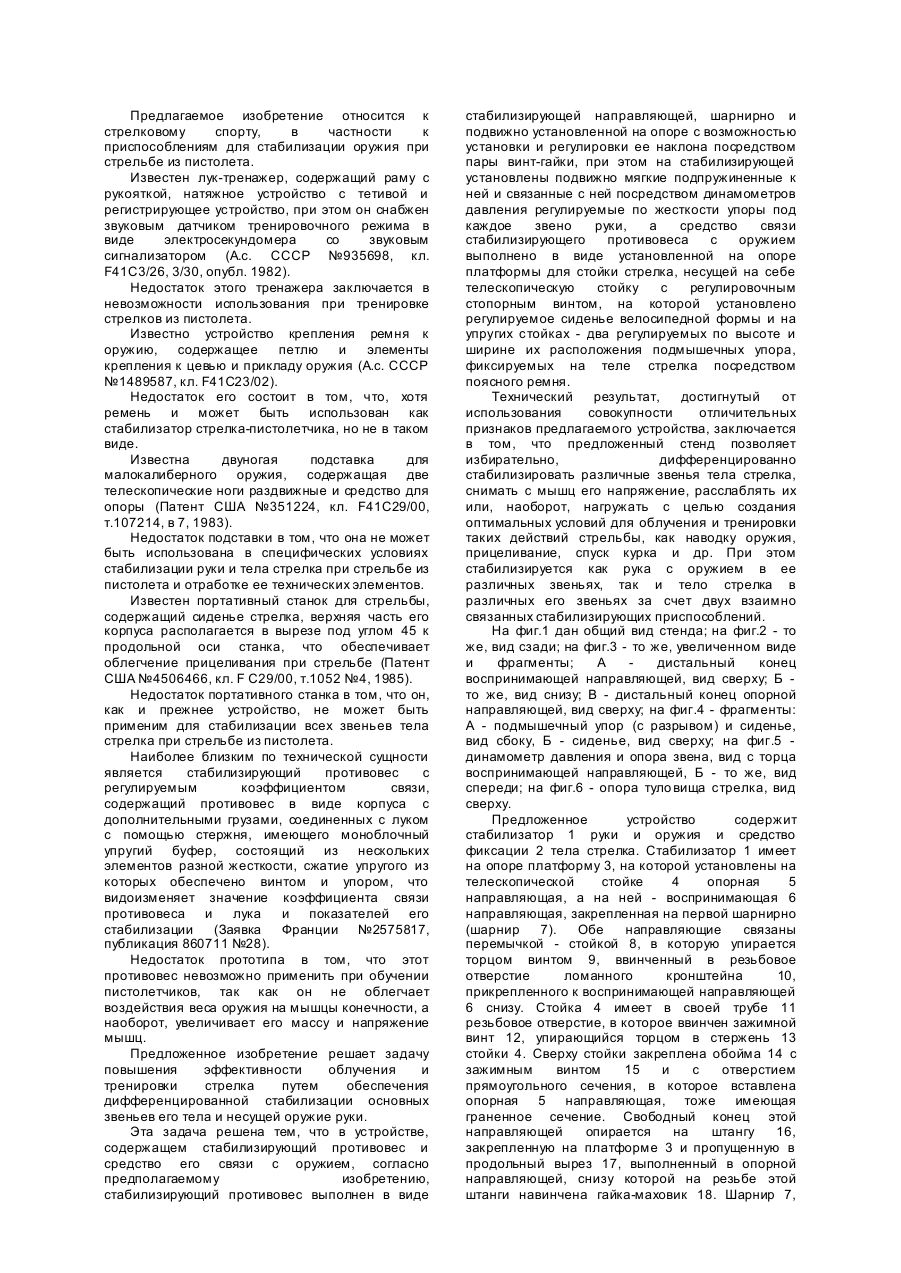 Предлагаемое изобретение относится к стрелковому спорту, в частности к приспособлениям для стабилизации оружия при стрельбе из пистолета.

Известен лук-тренажер, содержащий раму с рукояткой, натяжное устройство с тетивой и регистрирующее устройство, при этом он снабжен звуковым датчиком тренировочного режима в виде электросекундомера со звуковым сигнализатором (А.с. СССР №935698, кл. F41C3/26, 3/30, опубл. 1982).

Недостаток этого тренажера заключается в невозможности использования при тренировке стрелков из пистолета.

Известно устройство крепления ремня к оружию, содержащее петлю и элементы крепления к цевью и прикладу оружия (А.с. СССР №1489587, кл. F41C23/02).

Недостаток его состоит в том, что, хотя ремень и может быть использован как стабилизатор стрелка-пистолетчика, но не в таком виде.

Известна двуногая подставка для малокалиберного оружия, содержащая две телескопические ноги раздвижные и средство для опоры (Патент США №351224, кл. F41C29/00, т.107214, в 7, 1983).

Недостаток подставки в том, что она не может быть использована в специфических условиях стабилизации руки и тела стрелка при стрельбе из пистолета и отработке ее технических элементов.

Известен портативный станок для стрельбы, содержащий сиденье стрелка, верхняя часть его корпуса располагается в вырезе под углом 45 к продольной оси станка, что обеспечивает облегчение прицеливания при стрельбе (Патент США №4506466, кл. F C29/00, т.1052 №4, 1985).

Недостаток портативного станка в том, что он, как и прежнее устройство, не может быть применим для стабилизации всех звеньев тела стрелка при стрельбе из пистолета.

Наиболее близким по технической сущности является стабилизирующий противовес с регулируемым коэффициентом связи, содержащий противовес в виде корпуса с дополнительными грузами, соединенных с луком с помощью стержня, имеющего моноблочный упругий буфер, состоящий из нескольких элементов разной жесткости, сжатие упругого из которых обеспечено винтом и упором, что видоизменяет значение коэффициента связи противовеса и лука и показателей его стабилизации (Заявка Франции №2575817, публикация 860711 №28).

Недостаток прототипа в том, что этот противовес невозможно применить при обучении пистолетчиков, так как он не облегчает воздействия веса оружия на мышцы конечности, а наоборот, увеличивает его массу и напряжение мышц.

Предложенное изобретение решает задачу повышения эффективности облучения и тренировки стрелка путем обеспечения дифференцированной стабилизации основных звеньев его тела и несущей оружие руки.

Эта задача решена тем, что в устройстве, содержащем стабилизирующий противовес и средство его связи с оружием, согласно предполагаемому изобретению, стабилизирующий противовес выполнен в виде стабилизирующей направляющей, шарнирно и подвижно установленной на опоре с возможностью установки и регулировки ее наклона посредством пары винт-гайки, при этом на стабилизирующей установлены подвижно мягкие подпружиненные к ней и связанные с ней посредством динамометров давления регулируемые по жесткости упоры под каждое звено руки, а средство связи стабилизирующего противовеса с оружием выполнено в виде установленной на опоре платформы для стойки стрелка, несущей на себе телескопическую стойку с регулировочным стопорным винтом, на которой установлено регулируемое сиденье велосипедной формы и на упругих стойках - два регулируемых по высоте и ширине их расположения подмышечных упора, фиксируемых на теле стрелка посредством поясного ремня.

Технический результат, достигнутый от использования совокупности отличительных признаков предлагаемого устройства, заключается в том, что предложенный стенд позволяет избирательно, дифференцированно стабилизировать различные звенья тела стрелка, снимать с мышц его напряжение, расслаблять их или, наоборот, нагружать с целью создания оптимальных условий для облучения и тренировки таких действий стрельбы, как наводку оружия, прицеливание, спуск курка и др. При этом стабилизируется как рука с оружием в ее различных звеньях, так и тело стрелка в различных его звеньях за счет двух взаимно связанных стабилизирующих приспособлений.

На фиг.1 дан общий вид стенда; на фиг.2 - то же, вид сзади; на фиг.3 - то же, увеличенном виде и фрагменты; А - дистальный конец воспринимающей направляющей, вид сверху; Б - то же, вид снизу; В - дистальный конец опорной направляющей, вид сверху; на фиг.4 - фрагменты: А - подмышечный упор (с разрывом) и сиденье, вид сбоку, Б - сиденье, вид сверху; на фиг.5 - динамометр давления и опора звена, вид с торца воспринимающей направляющей, Б - то же, вид спереди; на фиг.6 - опора туловища стрелка, вид сверху.

Предложенное устройство содержит стабилизатор 1 руки и оружия и средство фиксации 2 тела стрелка. Стабилизатор 1 имеет на опоре платформу 3, на которой установлены на телескопической стойке 4 опорная 5 направляющая, а на ней - воспринимающая 6 направляющая, закрепленная на первой шарнирно (шарнир 7). Обе направляющие связаны перемычкой - стойкой 8, в которую упирается торцом винтом 9, ввинченный в резьбовое отверстие ломанного кронштейна 10, прикрепленного к воспринимающей направляющей 6 снизу. Стойка 4 имеет в своей трубе 11 резьбовое отверстие, в которое ввинчен зажимной винт 12, упирающийся торцом в стержень 13 стойки 4. Сверху стойки закреплена обойма 14 с зажимным винтом 15 и с отверстием прямоугольного сечения, в которое вставлена опорная 5 направляющая, тоже имеющая граненное сечение. Свободный конец этой направляющей опирается на штангу 16, закрепленную на платформе 3 и пропущенную в продольный вырез 17, выполненный в опорной направляющей, снизу которой на резьбе этой штанги навинчена гайка-маховик 18. Шарнир 7,